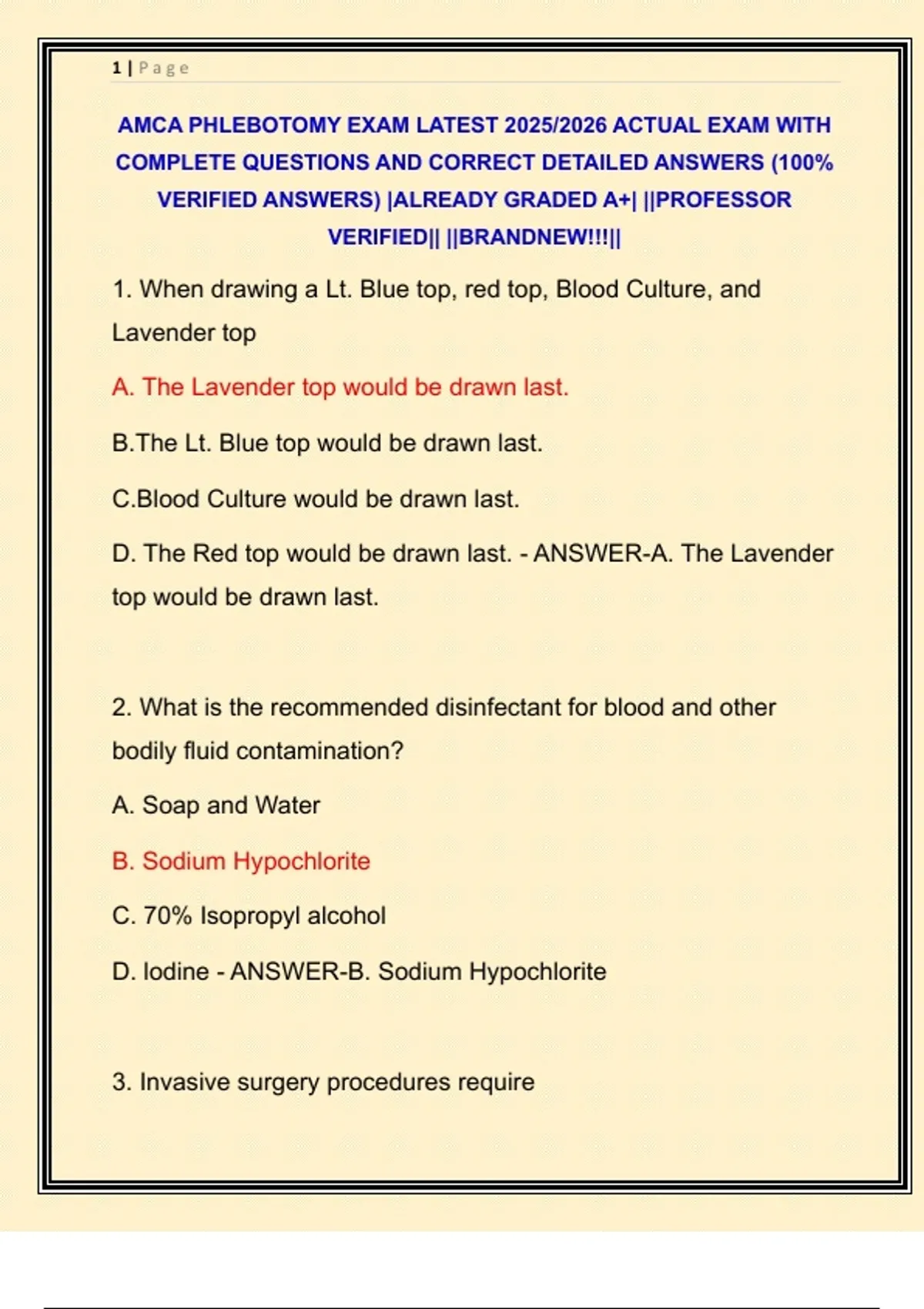 1 | Page

AMCA PHLEBOTOMY EXAM LATEST 2025/2026 ACTUAL EXAM WITH COMPLETE QUESTIONS AND CORRECT DETAILED ANSWERS (100% VERIFIED ANSWERS) |ALREADY GRADED A+| ||PROFESSOR VERIFIED|| ||BRANDNEW!!!||

1. When drawing a Lt. Blue top, red top, Blood Culture, and Lavender top

A. The Lavender top would be drawn last.

B.The Lt. Blue top would be drawn last.

C.Blood Culture would be drawn last.

D. The Red top would be drawn last. - ANSWER-A. The Lavender top would be drawn last.

2. What is the recommended disinfectant for blood and other bodily fluid contamination?

A. Soap and Water

B. Sodium Hypochlorite

C. 70% Isopropyl alcohol

D. Iodine - ANSWER-B. Sodium Hypochlorite

3. Invasive surgery procedures require